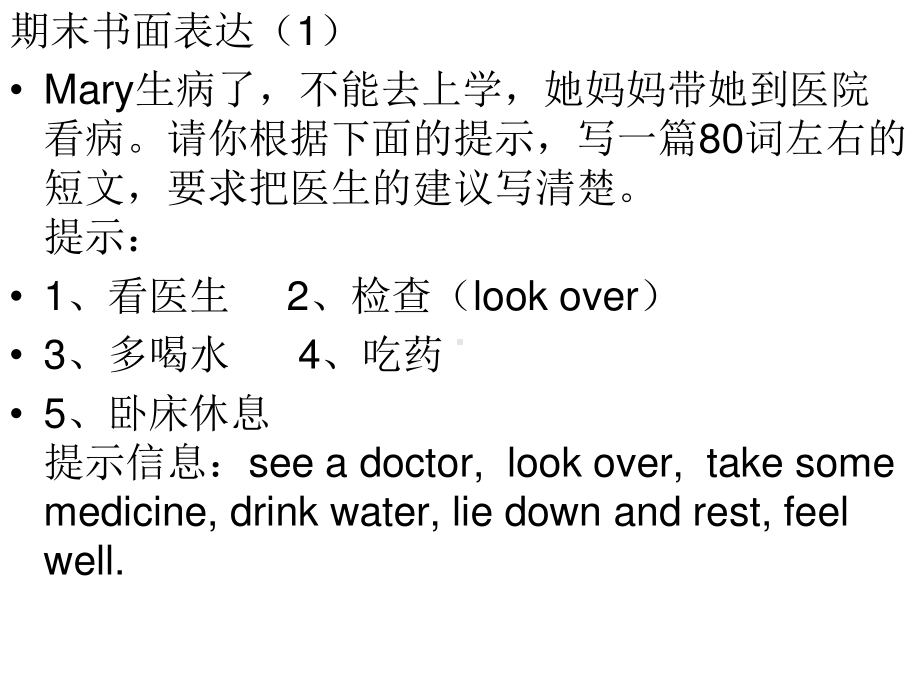 期末书面表达（1）

• Mary生病了，不能去上学，她妈妈带她到医院看病。请你根据下面的提示，写一篇80词左右的短文，要求把医生的建议写清楚。
提示：

• 1、看医生　2、检查（look over）

• 3、多喝水　4、吃药

• 5、卧床休息
提示信息：see a doctor, look over, take some medicine, drink water, lie down and rest, feel well.